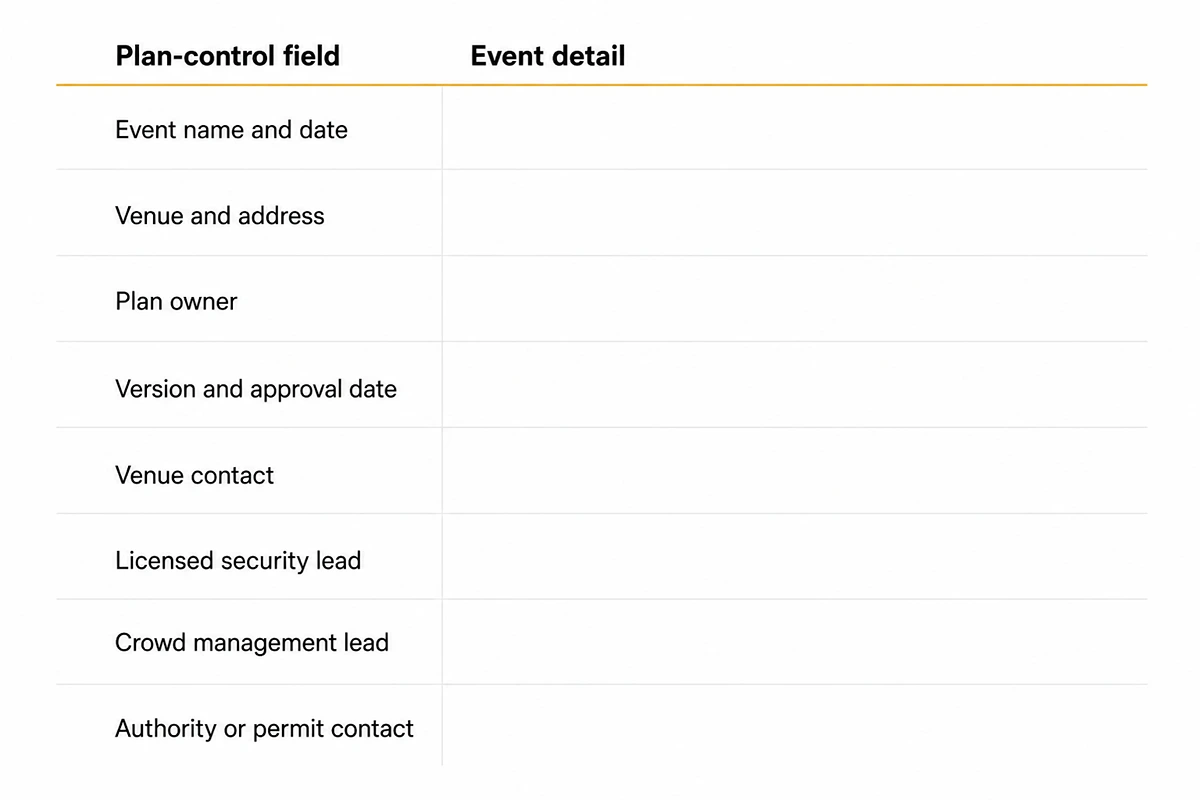 | Plan-control field | Event detail |
|---|---|
| Event name and date | |
| Venue and address | |
| Plan owner | |
| Version and approval date | |
| Venue contact | |
| Licensed security lead | |
| Crowd management lead | |
| Authority or permit contact | |